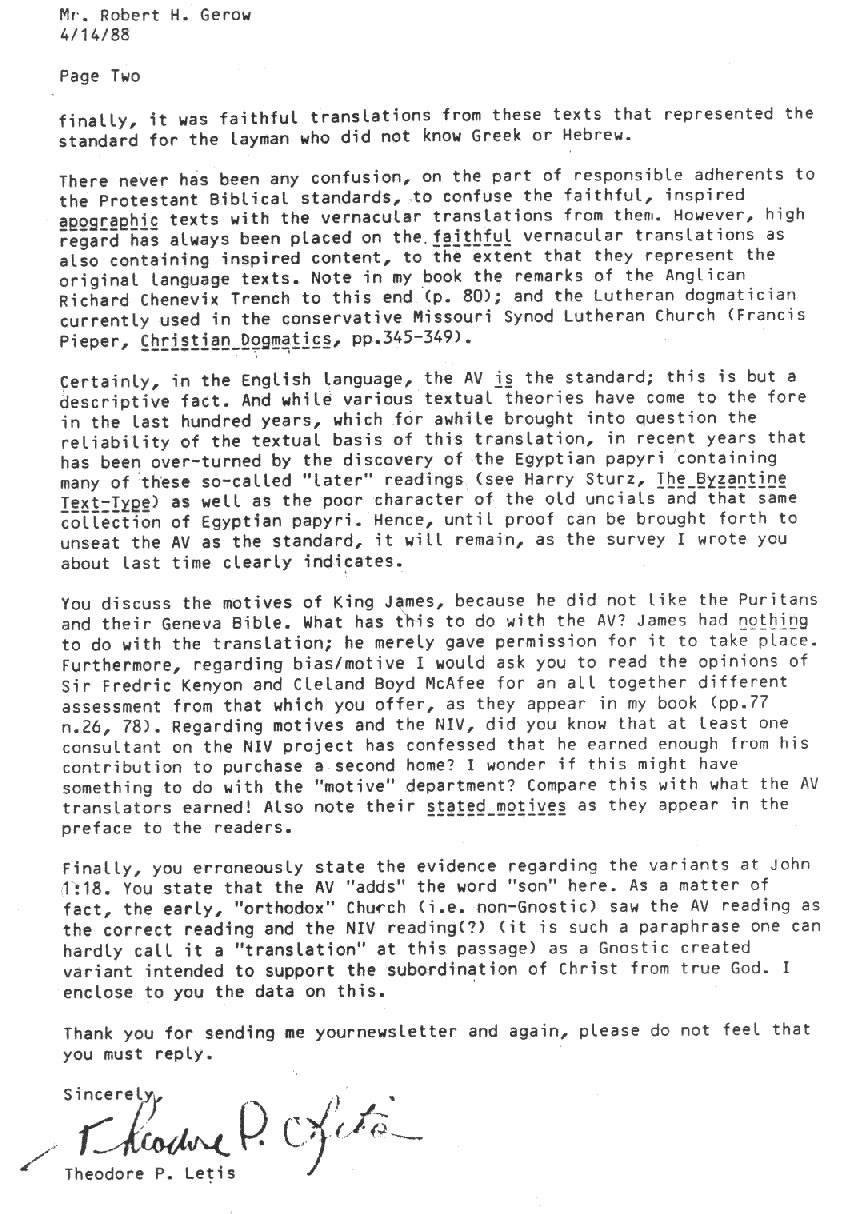 Mr. Robert H. Gerow
4/14/88

Page Two

finally, it was faithful translations from these texts that represented the standard for the layman who did not know Greek or Hebrew.

There never has been any confusion, on the part of responsible adherents to the Protestant Biblical standards, to confuse the faithful, inspired apographic texts with the vernacular translations from them. However, high regard has always been placed on the faithful vernacular translations as also containing inspired content, to the extent that they represent the original language texts. Note in my book the remarks of the Anglican Richard Chenevix Trench to this end (p. 80); and the Lutheran dogmatician currently used in the conservative Missouri Synod Lutheran Church (Francis Pieper, Christian Dogmatics, pp.345-349).

Certainly, in the English language, the AV is the standard; this is but a descriptive fact. And while various textual theories have come to the fore in the last hundred years, which for awhile brought into question the reliability of the textual basis of this translation, in recent years that has been over-turned by the discovery of the Egyptian papyri containing many of these so-called "later" readings (see Harry Sturz, The Byzantine Text-Type) as well as the poor character of the old uncials and that same collection of Egyptian papyri. Hence, until proof can be brought forth to unseat the AV as the standard, it will remain, as the survey I wrote you about last time clearly indicates.

You discuss the motives of King James, because he did not like the Puritans and their Geneva Bible. What has this to do with the AV? James had nothing to do with the translation; he merely gave permission for it to take place. Furthermore, regarding bias/motive I would ask you to read the opinions of Sir Fredric Kenyon and Cleland Boyd McAfee for an all together different assessment from that which you offer, as they appear in my book (pp.77 n.26, 78). Regarding motives and the NIV, did you know that at least one consultant on the NIV project has confessed that he earned enough from his contribution to purchase a second home? I wonder if this might have something to do with the "motive" department? Compare this with what the AV translators earned! Also note their stated motives as they appear in the preface to the readers.

Finally, you erroneously state the evidence regarding the variants at John 1:18. You state that the AV "adds" the word "son" here. As a matter of fact, the early, "orthodox" Church (i.e. non-Gnostic) saw the AV reading as the correct reading and the NIV reading(?) (it is such a paraphrase one can hardly call it a "translation" at this passage) as a Gnostic created variant intended to support the subordination of Christ from true God. I enclose to you the data on this.

Thank you for sending me yournewsletter and again, please do not feel that you must reply.

Sincerely,

Theodore P. Letis

Theodore P. Letis